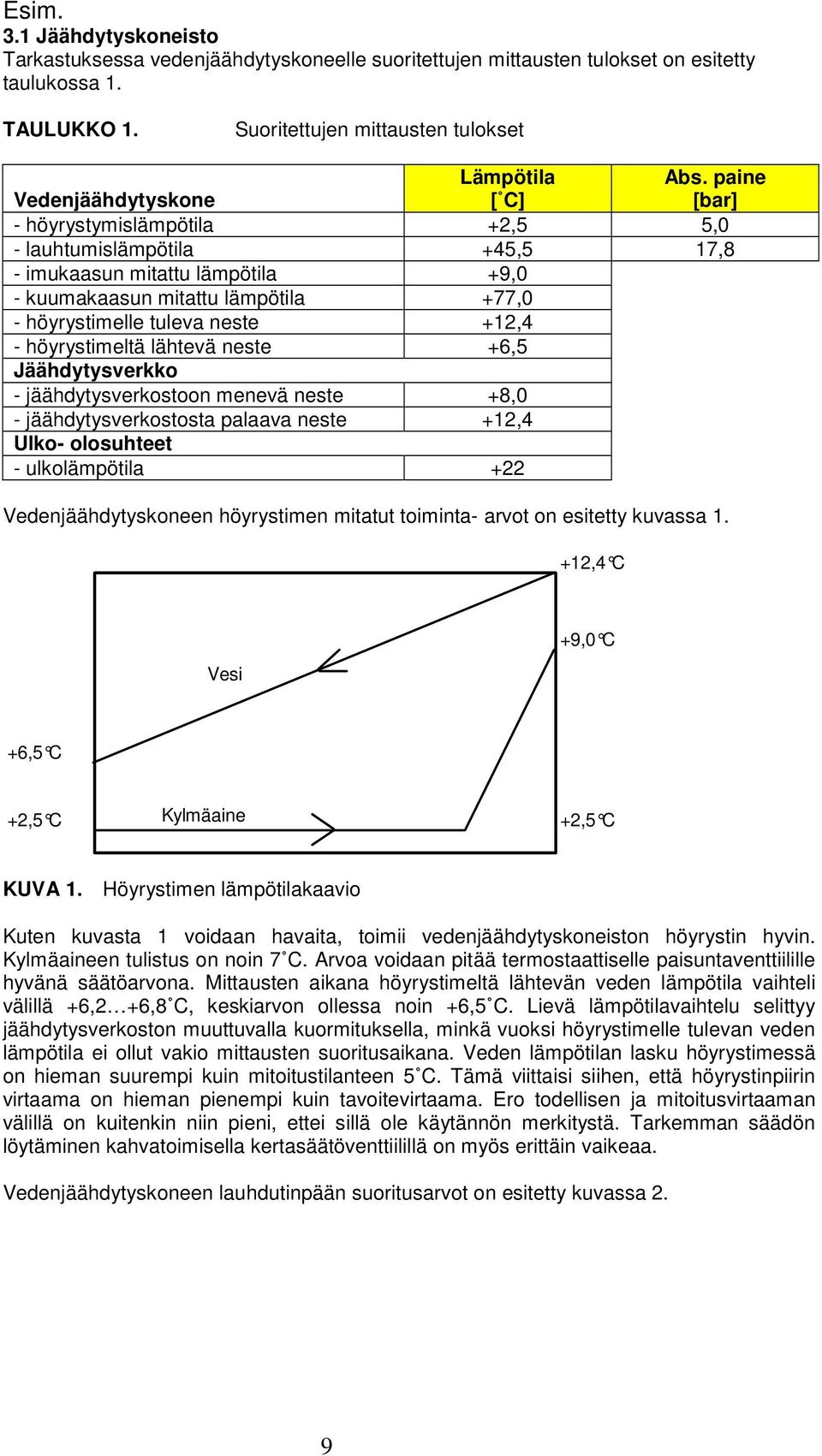 Esim.
3.1 Jäähdytyskoneisto
Tarkastuksessa vedenjäähdytyskoneelle suoritettujen mittausten tulokset on esitetty taulukossa 1.

TAULUKKO 1. Suoritettujen mittausten tulokset

| Vedenjäähdytyskone | Lämpötila [˚C] | Abs. paine [bar] |
|---|---|---|
| - höyrystymislämpötila | +2,5 | 5,0 |
| - lauhtumislämpötila | +45,5 | 17,8 |
| - imukaasun mitattu lämpötila | +9,0 | |
| - kuumakaasun mitattu lämpötila | +77,0 | |
| - höyrystimelle tuleva neste | +12,4 | |
| - höyrystimeltä lähtevä neste | +6,5 | |
| Jäähdytysverkko | | |
| - jäähdytysverkostoon menevä neste | +8,0 | |
| - jäähdytysverkostosta palaava neste | +12,4 | |
| Ulko- olosuhteet | | |
| - ulkolämpötila | +22 | |

Vedenjäähdytyskoneen höyrystimen mitatut toiminta- arvot on esitetty kuvassa 1.

+12,4°C
+9,0°C
Vesi
+6,5°C
+2,5°C
Kylmäaine
+2,5°C

KUVA 1. Höyrystimen lämpötilakaavio

Kuten kuvasta 1 voidaan havaita, toimii vedenjäähdytyskoneiston höyrystin hyvin. Kylmäaineen tulistus on noin 7˚C. Arvoa voidaan pitää termostaattiselle paisuntaventtiilille hyvänä säätöarvona. Mittausten aikana höyrystimeltä lähtevän veden lämpötila vaihteli välillä +6,2…+6,8˚C, keskiarvon ollessa noin +6,5˚C. Lievä lämpötilavaihtelu selittyy jäähdytysverkoston muuttuvalla kuormituksella, minkä vuoksi höyrystimelle tulevan veden lämpötila ei ollut vakio mittausten suoritusaikana. Veden lämpötilan lasku höyrystimessä on hieman suurempi kuin mitoitustilanteen 5˚C. Tämä viittaisi siihen, että höyrystinpiirin virtaama on hieman pienempi kuin tavoitevirtaama. Ero todellisen ja mitoitusvirtaaman välillä on kuitenkin niin pieni, ettei sillä ole käytännön merkitystä. Tarkemman säädön löytäminen kahvatoimisella kertasäätöventtiilillä on myös erittäin vaikeaa.

Vedenjäähdytyskoneen lauhdutinpään suoritusarvot on esitetty kuvassa 2.

9